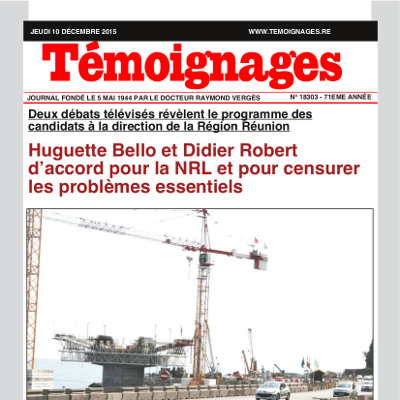 JEUDI 10 DÉCEMBRE 2015

WWW.TEMOIGNAGES.RE

Témoignages

JOURNAL FONDÉ LE 5 MAI 1944 PAR LE DOCTEUR RAYMOND VERGÈS

N° 18303 - 71EME ANNÉE

Deux débats télévisés révèlent le programme des candidats à la direction de la Région Réunion

Huguette Bello et Didier Robert d'accord pour la NRL et pour censurer les problèmes essentiels